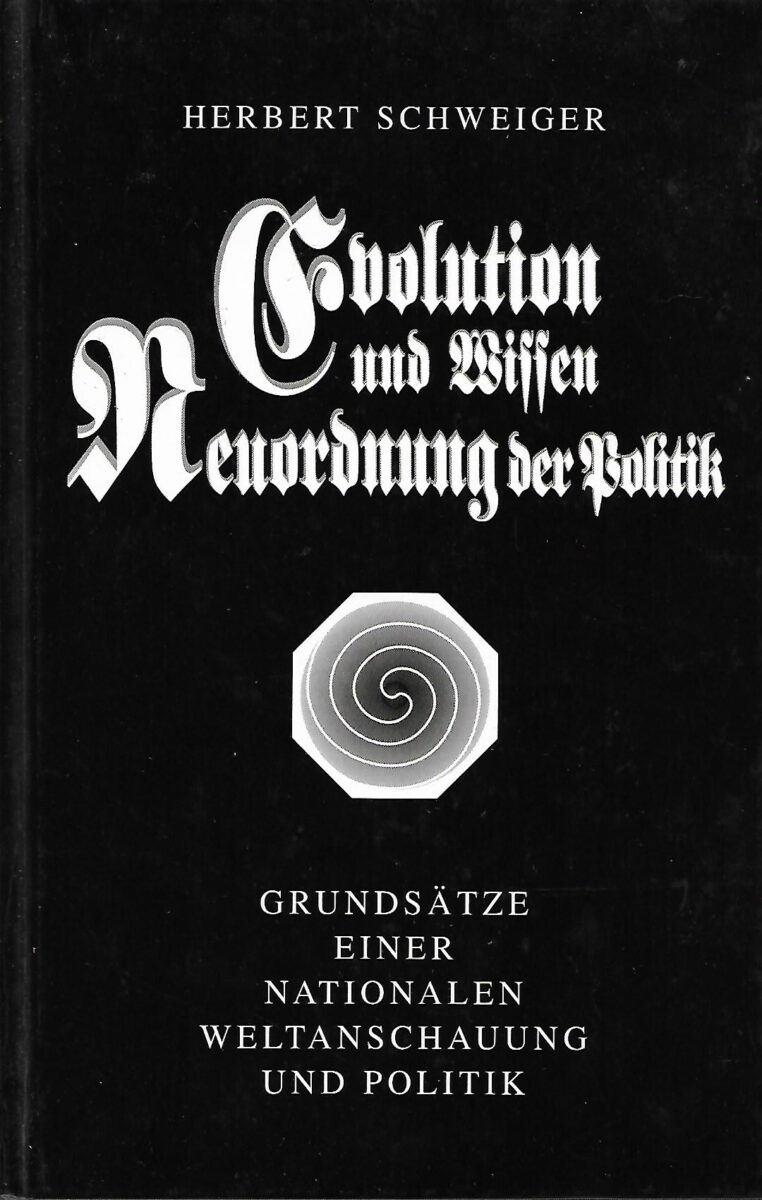 HERBERT SCHWEIGER

Evolution
und Wissen
Neuordnung der Politik

GRUNDSÄTZE
EINER
NATIONALEN
WELTANSCHAUUNG
UND POLITIK